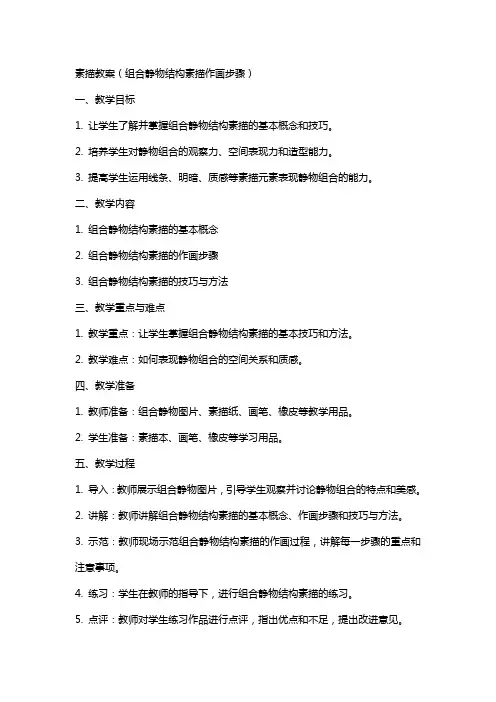 素描教案（组合静物结构素描作画步骤）

一、教学目标

1. 让学生了解并掌握组合静物结构素描的基本概念和技巧。

2. 培养学生对静物组合的观察力、空间表现力和造型能力。

3. 提高学生运用线条、明暗、质感等素描元素表现静物组合的能力。

二、教学内容

1. 组合静物结构素描的基本概念

2. 组合静物结构素描的作画步骤

3. 组合静物结构素描的技巧与方法

三、教学重点与难点

1. 教学重点：让学生掌握组合静物结构素描的基本技巧和方法。

2. 教学难点：如何表现静物组合的空间关系和质感。

四、教学准备

1. 教师准备：组合静物图片、素描纸、画笔、橡皮等教学用品。

2. 学生准备：素描本、画笔、橡皮等学习用品。

五、教学过程

1. 导入：教师展示组合静物图片，引导学生观察并讨论静物组合的特点和美感。

2. 讲解：教师讲解组合静物结构素描的基本概念、作画步骤和技巧与方法。

3. 示范：教师现场示范组合静物结构素描的作画过程，讲解每一步骤的重点和注意事项。

4. 练习：学生在教师的指导下，进行组合静物结构素描的练习。

5. 点评：教师对学生练习作品进行点评，指出优点和不足，提出改进意见。